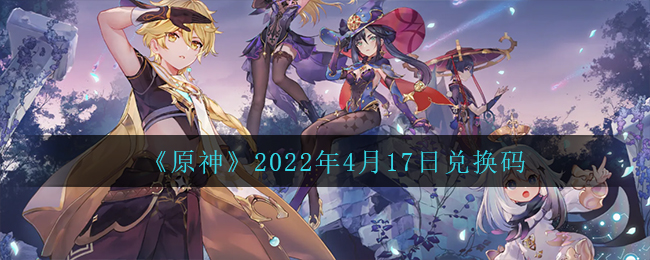 《原神》2022年4月17日兑换码